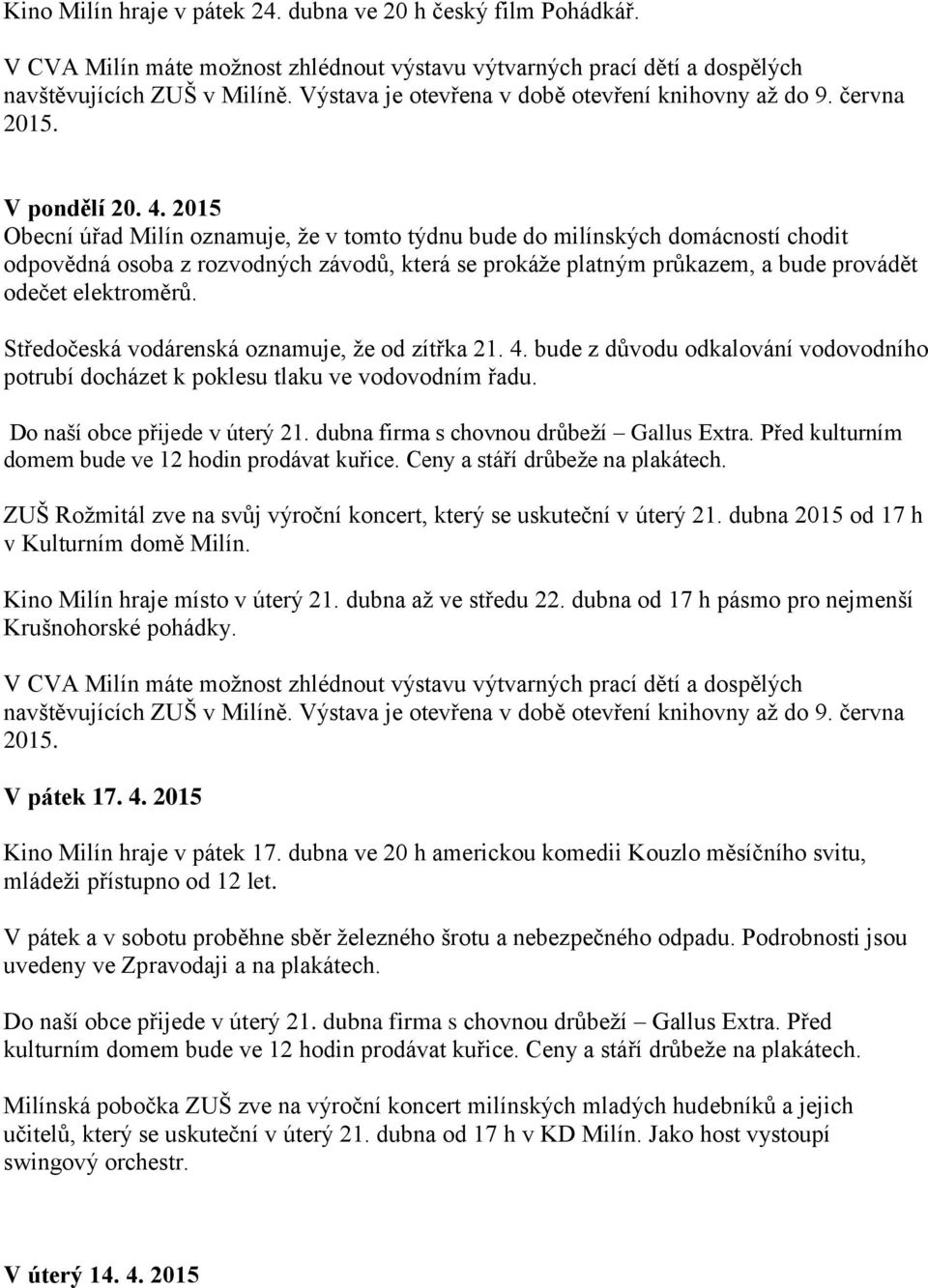 Kino Milín hraje v pátek 24. dubna ve 20 h český film Pohádkář.

V CVA Milín máte možnost zhlédnout výstavu výtvarných prací dětí a dospělých navštěvujících ZUŠ v Milíně. Výstava je otevřena v době otevření knihovny až do 9. června 2015.

V pondělí 20. 4. 2015
Obecní úřad Milín oznamuje, že v tomto týdnu bude do milínských domácností chodit odpovědná osoba z rozvodných závodů, která se prokáže platným průkazem, a bude provádět odečet elektroměrů.

Středočeská vodárenská oznamuje, že od zítřka 21. 4. bude z důvodu odkalování vodovodního potrubí docházet k poklesu tlaku ve vodovodním řadu.

Do naší obce přijede v úterý 21. dubna firma s chovnou drůbeží – Gallus Extra. Před kulturním domem bude ve 12 hodin prodávat kuřice. Ceny a stáří drůbeže na plakátech.

ZUŠ Rožmitál zve na svůj výroční koncert, který se uskuteční v úterý 21. dubna 2015 od 17 h v Kulturním domě Milín.

Kino Milín hraje místo v úterý 21. dubna až ve středu 22. dubna od 17 h pásmo pro nejmenší Krušnohorské pohádky.

V CVA Milín máte možnost zhlédnout výstavu výtvarných prací dětí a dospělých navštěvujících ZUŠ v Milíně. Výstava je otevřena v době otevření knihovny až do 9. června 2015.

V pátek 17. 4. 2015

Kino Milín hraje v pátek 17. dubna ve 20 h americkou komedii Kouzlo měsíčního svitu, mládeži přístupno od 12 let.

V pátek a v sobotu proběhne sběr železného šrotu a nebezpečného odpadu. Podrobnosti jsou uvedeny ve Zpravodaji a na plakátech.

Do naší obce přijede v úterý 21. dubna firma s chovnou drůbeží – Gallus Extra. Před kulturním domem bude ve 12 hodin prodávat kuřice. Ceny a stáří drůbeže na plakátech.

Milínská pobočka ZUŠ zve na výroční koncert milínských mladých hudebníků a jejich učitelů, který se uskuteční v úterý 21. dubna od 17 h v KD Milín. Jako host vystoupí swingový orchestr.

V úterý 14. 4. 2015